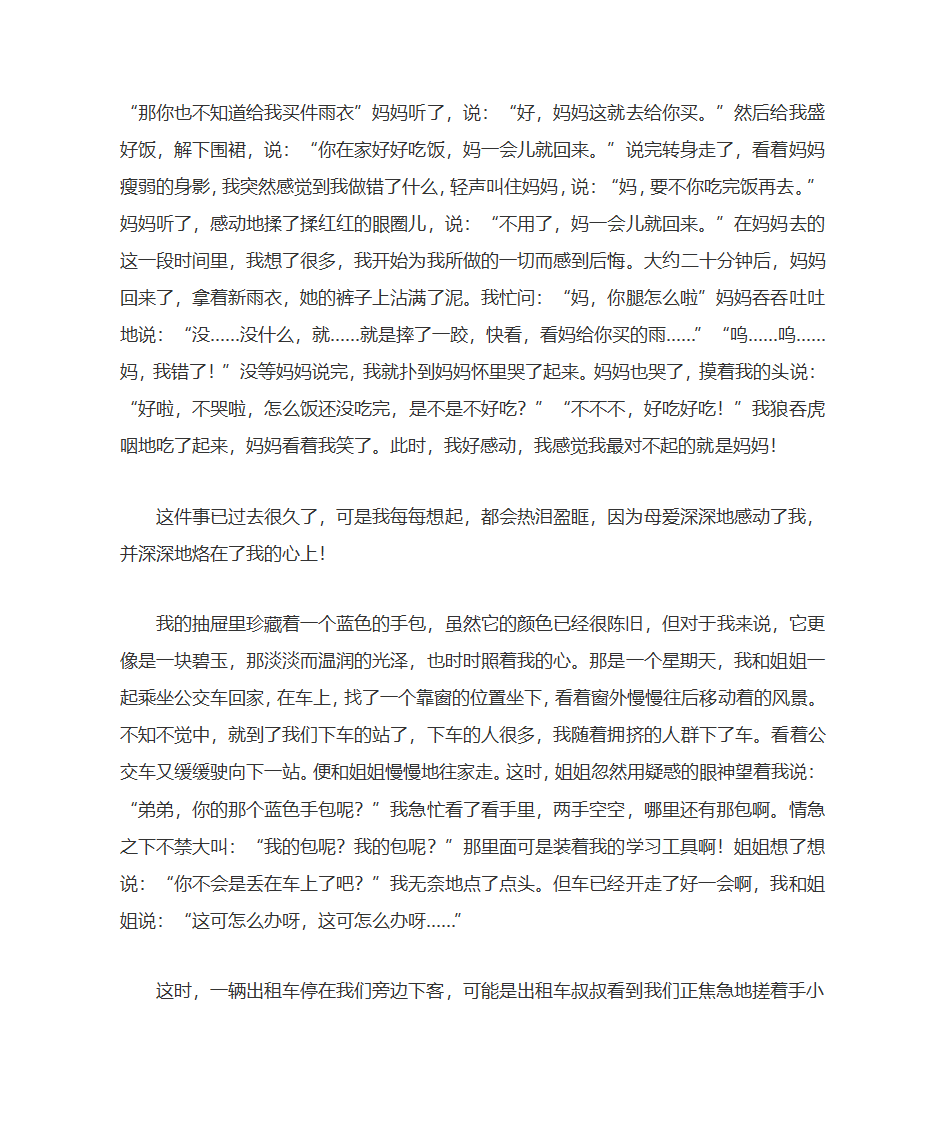 “那你也不知道给我买件雨衣”妈妈听了，说：“好，妈妈这就去给你买。”然后给我盛好饭，解下围裙，说：“你在家好好吃饭，妈一会儿就回来。”说完转身走了，看着妈妈瘦弱的身影，我突然感觉到我做错了什么，轻声叫住妈妈，说：“妈，要不你吃完饭再去。”妈妈听了，感动地揉了揉红红的眼圈儿，说：“不用了，妈一会儿就回来。”在妈妈去的这一段时间里，我想了很多，我开始为我所做的一切而感到后悔。大约二十分钟后，妈妈回来了，拿着新雨衣，她的裤子上沾满了泥。我忙问：“妈，你腿怎么啦”妈妈吞吞吐吐地说：“没……没什么，就……就是摔了一跤，快看，看妈给你买的雨……”“呜……呜……妈，我错了！”没等妈妈说完，我就扑到妈妈怀里哭了起来。妈妈也哭了，摸着我的头说：“好啦，不哭啦，怎么饭还没吃完，是不是不好吃？”“不不不，好吃好吃！”我狼吞虎咽地吃了起来，妈妈看着我笑了。此时，我好感动，我感觉我最对不起的就是妈妈！

这件事已过去很久了，可是我每每想起，都会热泪盈眶，因为母爱深深地感动了我，并深深地烙在了我的心上！

我的抽屉里珍藏着一个蓝色的手包，虽然它的颜色已经很陈旧，但对于我来说，它更像是一块碧玉，那淡淡而温润的光泽，也时时照着我的心。那是一个星期天，我和姐姐一起乘坐公交车回家，在车上，找了一个靠窗的位置坐下，看着窗外慢慢往后移动着的风景。不知不觉中，就到了我们下车的站了，下车的人很多，我随着拥挤的人群下了车。看着公交车又缓缓驶向下一站。便和姐姐慢慢地往家走。这时，姐姐忽然用疑惑的眼神望着我说：“弟弟，你的那个蓝色手包呢？”我急忙看了看手里，两手空空，哪里还有那包啊。情急之下不禁大叫：“我的包呢？我的包呢？”那里面可是装着我的学习工具啊！姐姐想了想说：“你不会是丢在车上了吧？”我无奈地点了点头。但车已经开走了好一会啊，我和姐姐说：“这可怎么办呀，这可怎么办呀……”

这时，一辆出租车停在我们旁边下客，可能是出租车叔叔看到我们正焦急地搓着手小